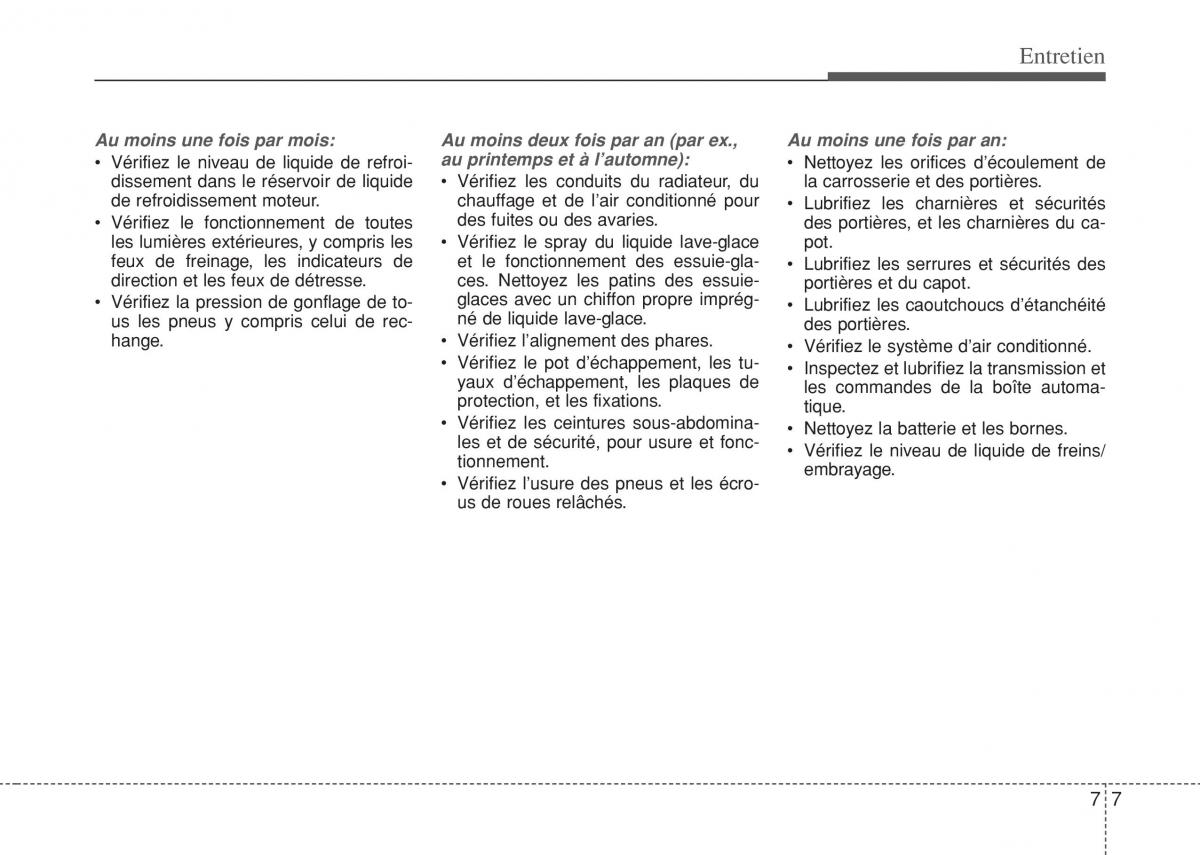 Entretien

Au moins une fois par mois:
• Vérifiez le niveau de liquide de refroidissement dans le réservoir de liquide de refroidissement moteur.
• Vérifiez le fonctionnement de toutes les lumières extérieures, y compris les feux de freinage, les indicateurs de direction et les feux de détresse.
• Vérifiez la pression de gonflage de tous les pneus y compris celui de rechange.

Au moins deux fois par an (par ex., au printemps et à l'automne):
• Vérifiez les conduits du radiateur, du chauffage et de l'air conditionné pour des fuites ou des avaries.
• Vérifiez le spray du liquide lave-glace et le fonctionnement des essuie-glaces. Nettoyez les patins des essuie-glaces avec un chiffon propre imprégné de liquide lave-glace.
• Vérifiez l'alignement des phares.
• Vérifiez le pot d'échappement, les tuyaux d'échappement, les plaques de protection, et les fixations.
• Vérifiez les ceintures sous-abdominales et de sécurité, pour usure et fonctionnement.
• Vérifiez l'usure des pneus et les écrous de roues relâchés.

Au moins une fois par an:
• Nettoyez les orifices d'écoulement de la carrosserie et des portières.
• Lubrifiez les charnières et sécurités des portières, et les charnières du capot.
• Lubrifiez les serrures et sécurités des portières et du capot.
• Lubrifiez les caoutchoucs d'étanchéité des portières.
• Vérifiez le système d'air conditionné.
• Inspectez et lubrifiez la transmission et les commandes de la boîte automatique.
• Nettoyez la batterie et les bornes.
• Vérifiez le niveau de liquide de freins/ embrayage.

7 7